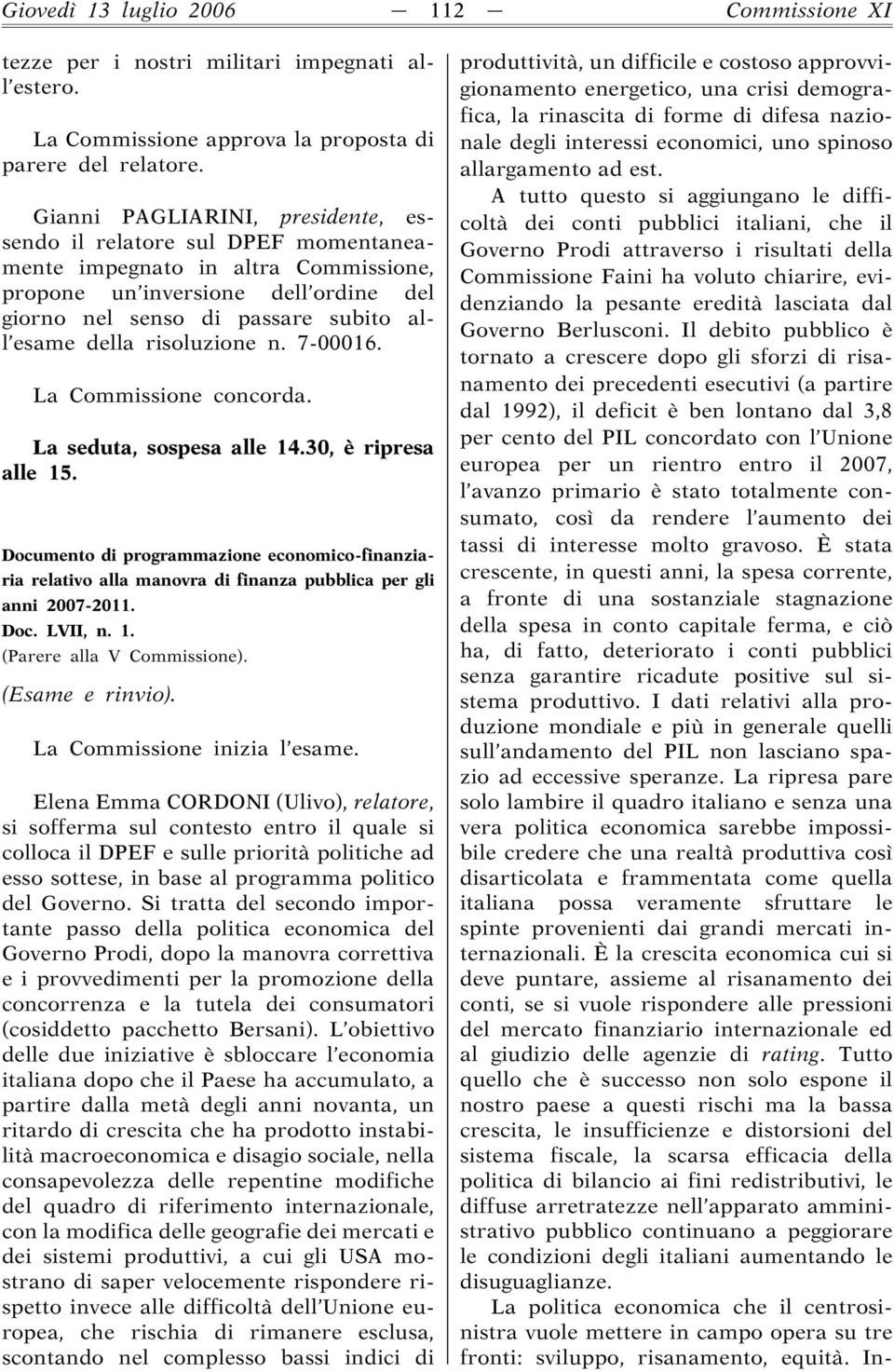 Giovedì 13 luglio 2006 — 112 — Commissione XI

tezze per i nostri militari impegnati all'estero.

La Commissione approva la proposta di parere del relatore.

Gianni PAGLIARINI, presidente, essendo il relatore sul DPEF momentaneamente impegnato in altra Commissione, propone un'inversione dell'ordine del giorno nel senso di passare subito all'esame della risoluzione n. 7-00016.

La Commissione concorda.

La seduta, sospesa alle 14.30, è ripresa alle 15.

Documento di programmazione economico-finanziaria relativo alla manovra di finanza pubblica per gli anni 2007-2011.
Doc. LVII, n. 1.
(Parere alla V Commissione).

(Esame e rinvio).

La Commissione inizia l'esame.

Elena Emma CORDONI (Ulivo), relatore, si sofferma sul contesto entro il quale si colloca il DPEF e sulle priorità politiche ad esso sottese, in base al programma politico del Governo. Si tratta del secondo importante passo della politica economica del Governo Prodi, dopo la manovra correttiva e i provvedimenti per la promozione della concorrenza e la tutela dei consumatori (cosiddetto pacchetto Bersani). L'obiettivo delle due iniziative è sbloccare l'economia italiana dopo che il Paese ha accumulato, a partire dalla metà degli anni novanta, un ritardo di crescita che ha prodotto instabilità macroeconomica e disagio sociale, nella consapevolezza delle repentine modifiche del quadro di riferimento internazionale, con la modifica delle geografie dei mercati e dei sistemi produttivi, a cui gli USA mostrano di saper velocemente rispondere rispetto invece alle difficoltà dell'Unione europea, che rischia di rimanere esclusa, scontando nel complesso bassi indici di produttività, un difficile e costoso approvvigionamento energetico, una crisi demografica, la rinascita di forme di difesa nazionale degli interessi economici, uno spinoso allargamento ad est.

A tutto questo si aggiungano le difficoltà dei conti pubblici italiani, che il Governo Prodi attraverso i risultati della Commissione Faini ha voluto chiarire, evidenziando la pesante eredità lasciata dal Governo Berlusconi. Il debito pubblico è tornato a crescere dopo gli sforzi di risanamento dei precedenti esecutivi (a partire dal 1992), il deficit è ben lontano dal 3,8 per cento del PIL concordato con l'Unione europea per un rientro entro il 2007, l'avanzo primario è stato totalmente consumato, così da rendere l'aumento dei tassi di interesse molto gravoso. È stata crescente, in questi anni, la spesa corrente, a fronte di una sostanziale stagnazione della spesa in conto capitale ferma, e ciò ha, di fatto, deteriorato i conti pubblici senza garantire ricadute positive sul sistema produttivo. I dati relativi alla produzione mondiale e più in generale quelli sull'andamento del PIL non lasciano spazio ad eccessive speranze. La ripresa pare solo lambire il quadro italiano e senza una vera politica economica sarebbe impossibile credere che una realtà produttiva così disarticolata e frammentata come quella italiana possa veramente sfruttare le spinte provenienti dai grandi mercati internazionali. È la crescita economica cui si deve puntare, assieme al risanamento dei conti, se si vuole rispondere alle pressioni del mercato finanziario internazionale ed al giudizio delle agenzie di rating. Tutto quello che è successo non solo espone il nostro paese a questi rischi ma la bassa crescita, le insufficienze e distorsioni del sistema fiscale, la scarsa efficacia della politica di bilancio ai fini redistributivi, le diffuse arretratezze nell'apparato amministrativo pubblico continuano a peggiorare le condizioni degli italiani aumentando le disuguaglianze.

La politica economica che il centrosinistra vuole mettere in campo opera su tre fronti: sviluppo, risanamento, equità. In-